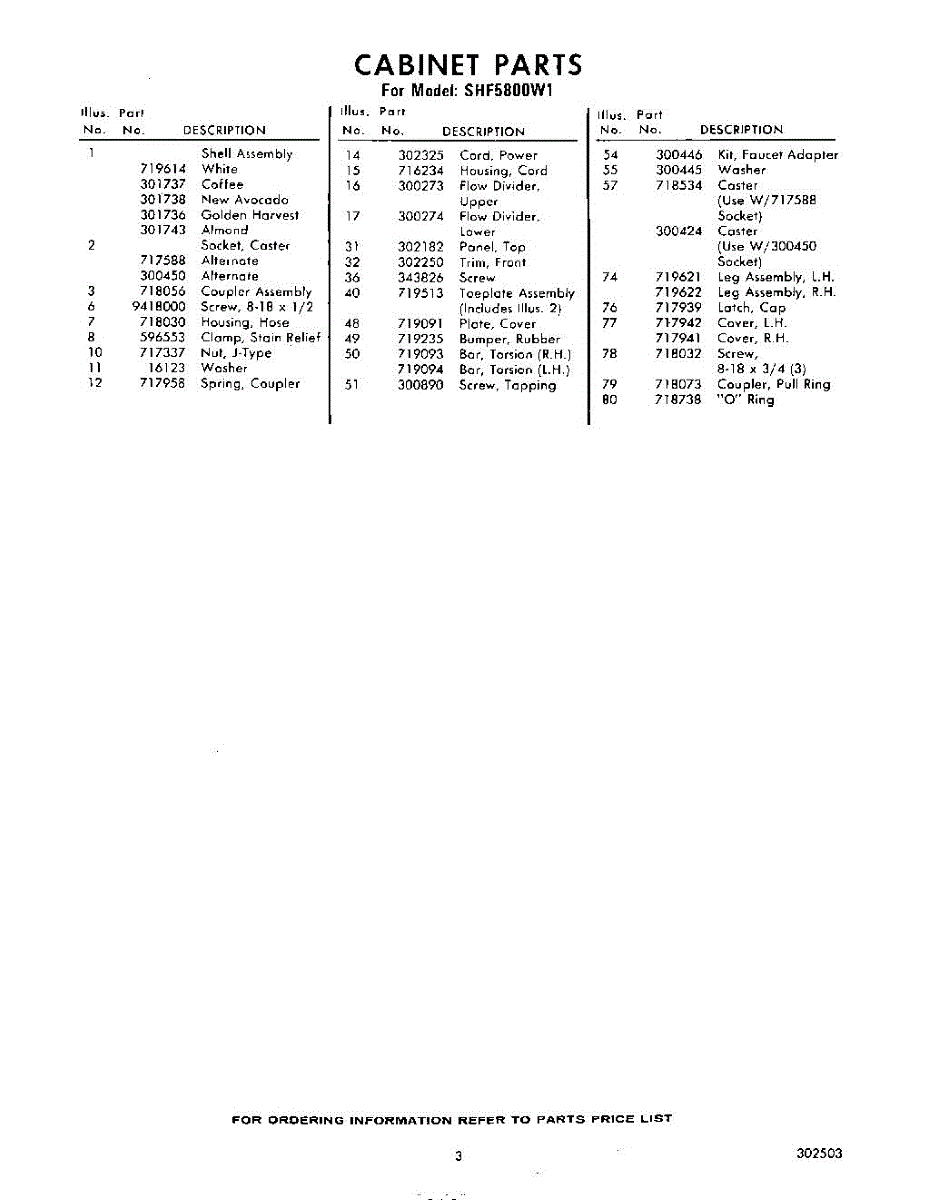 CABINET PARTS
For Model: SHF5800W1

| Illus. No. | Part No. | DESCRIPTION |
|---|---|---|
| 1 | | Shell Assembly |
| | 719614 | White |
| | 301737 | Coffee |
| | 301738 | New Avocado |
| | 301736 | Golden Harvest |
| | 301743 | Almond |
| 2 | | Socket, Caster |
| | 717588 | Alternate |
| | 300450 | Alternate |
| 3 | 718056 | Coupler Assembly |
| 6 | 9418000 | Screw, 8-18 x 1/2 |
| 7 | 718030 | Housing, Hose |
| 8 | 596553 | Clamp, Stain Relief |
| 10 | 717337 | Nut, J-Type |
| 11 | 16123 | Washer |
| 12 | 717958 | Spring, Coupler |

| Illus. No. | Part No. | DESCRIPTION |
|---|---|---|
| 14 | 302325 | Cord, Power |
| 15 | 716234 | Housing, Cord |
| 16 | 300273 | Flow Divider, Upper |
| 17 | 300274 | Flow Divider, Lower |
| 31 | 302182 | Panel, Top |
| 32 | 302250 | Trim, Front |
| 36 | 343826 | Screw |
| 40 | 719513 | Toeplate Assembly (Includes Illus. 2) |
| 48 | 719091 | Plate, Cover |
| 49 | 719235 | Bumper, Rubber |
| 50 | 719093 | Bar, Torsion (R.H.) |
| | 719094 | Bar, Torsion (L.H.) |
| 51 | 300890 | Screw, Tapping |

| Illus. No. | Part No. | DESCRIPTION |
|---|---|---|
| 54 | 300446 | Kit, Faucet Adapter |
| 55 | 300445 | Washer |
| 57 | 718534 | Caster (Use W/717588 Socket) |
| | 300424 | Caster (Use W/300450 Socket) |
| 74 | 719621 | Leg Assembly, L.H. |
| | 719622 | Leg Assembly, R.H. |
| 76 | 717939 | Latch, Cap |
| 77 | 717942 | Cover, L.H. |
| | 717941 | Cover, R.H. |
| 78 | 718032 | Screw, 8-18 x 3/4 (3) |
| 79 | 718073 | Coupler, Pull Ring |
| 80 | 718738 | "O" Ring |

FOR ORDERING INFORMATION REFER TO PARTS PRICE LIST

3

302503